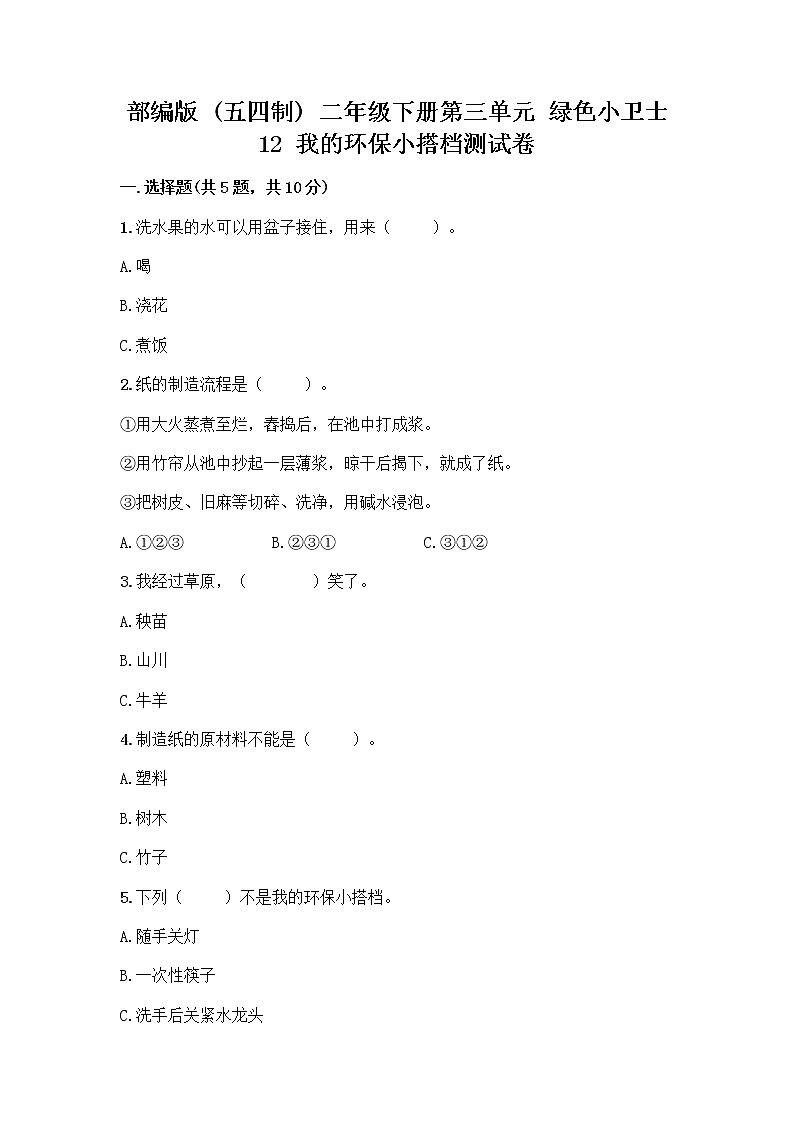 部编版（五四制）二年级下册第三单元 绿色小卫士 12 我的环保小搭档测试卷

一.选择题(共5题，共10分)

1.洗水果的水可以用盆子接住，用来（　　）。

A.喝

B.浇花

C.煮饭

2.纸的制造流程是（　　）。

①用大火蒸煮至烂，舂捣后，在池中打成浆。

②用竹帘从池中抄起一层薄浆，晾干后揭下，就成了纸。

③把树皮、旧麻等切碎、洗净，用碱水浸泡。

A.①②③　　B.②③①　　C.③①②

3.我经过草原，（　　　）笑了。

A.秧苗

B.山川

C.牛羊

4.制造纸的原材料不能是（　　）。

A.塑料

B.树木

C.竹子

5.下列（　　）不是我的环保小搭档。

A.随手关灯

B.一次性筷子

C.洗手后关紧水龙头